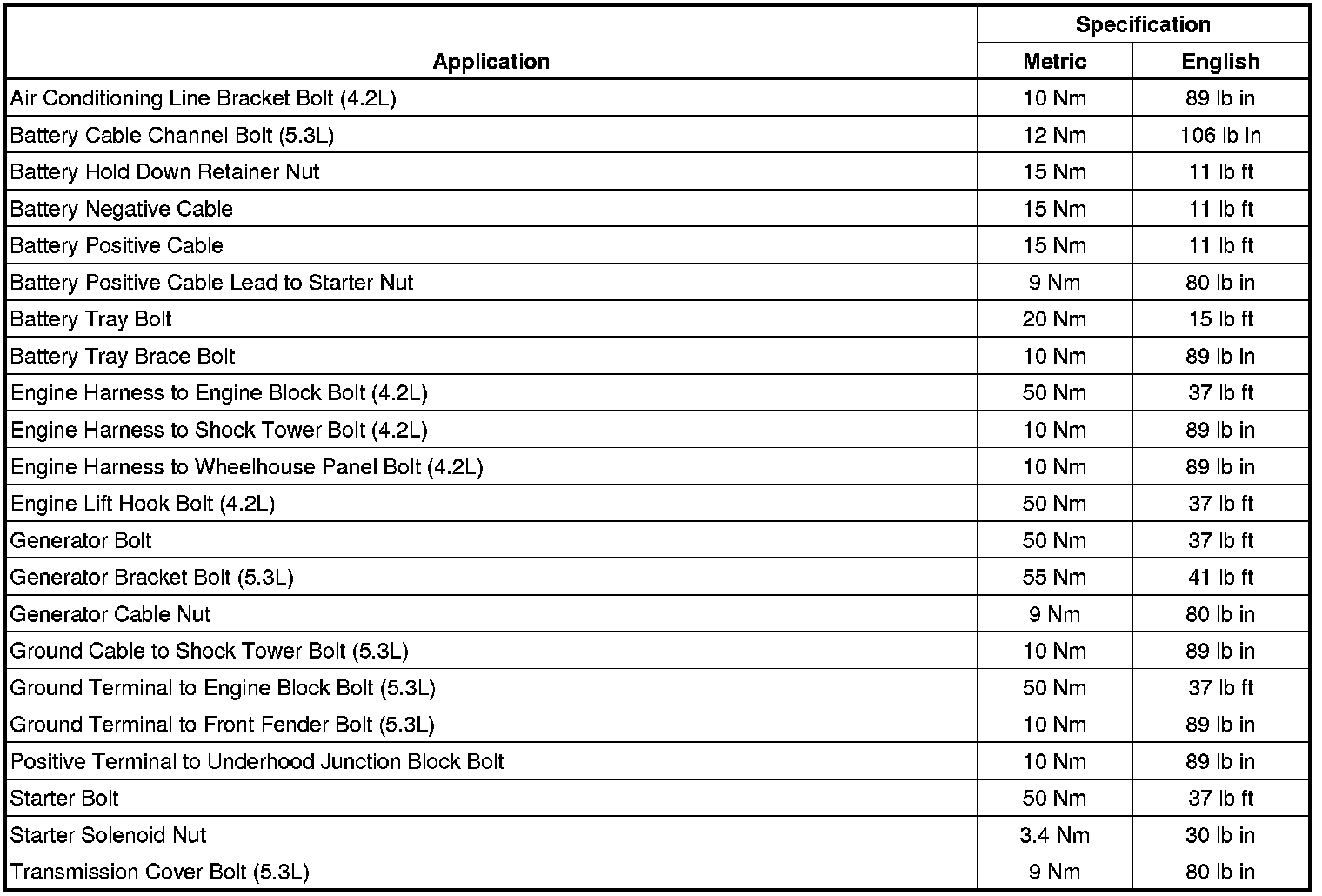 | Application | Specification Metric | Specification English |
|---|---|---|
| Air Conditioning Line Bracket Bolt (4.2L) | 10 Nm | 89 lb in |
| Battery Cable Channel Bolt (5.3L) | 12 Nm | 106 lb in |
| Battery Hold Down Retainer Nut | 15 Nm | 11 lb ft |
| Battery Negative Cable | 15 Nm | 11 lb ft |
| Battery Positive Cable | 15 Nm | 11 lb ft |
| Battery Positive Cable Lead to Starter Nut | 9 Nm | 80 lb in |
| Battery Tray Bolt | 20 Nm | 15 lb ft |
| Battery Tray Brace Bolt | 10 Nm | 89 lb in |
| Engine Harness to Engine Block Bolt (4.2L) | 50 Nm | 37 lb ft |
| Engine Harness to Shock Tower Bolt (4.2L) | 10 Nm | 89 lb in |
| Engine Harness to Wheelhouse Panel Bolt (4.2L) | 10 Nm | 89 lb in |
| Engine Lift Hook Bolt (4.2L) | 50 Nm | 37 lb ft |
| Generator Bolt | 50 Nm | 37 lb ft |
| Generator Bracket Bolt (5.3L) | 55 Nm | 41 lb ft |
| Generator Cable Nut | 9 Nm | 80 lb in |
| Ground Cable to Shock Tower Bolt (5.3L) | 10 Nm | 89 lb in |
| Ground Terminal to Engine Block Bolt (5.3L) | 50 Nm | 37 lb ft |
| Ground Terminal to Front Fender Bolt (5.3L) | 10 Nm | 89 lb in |
| Positive Terminal to Underhood Junction Block Bolt | 10 Nm | 89 lb in |
| Starter Bolt | 50 Nm | 37 lb ft |
| Starter Solenoid Nut | 3.4 Nm | 30 lb in |
| Transmission Cover Bolt (5.3L) | 9 Nm | 80 lb in |